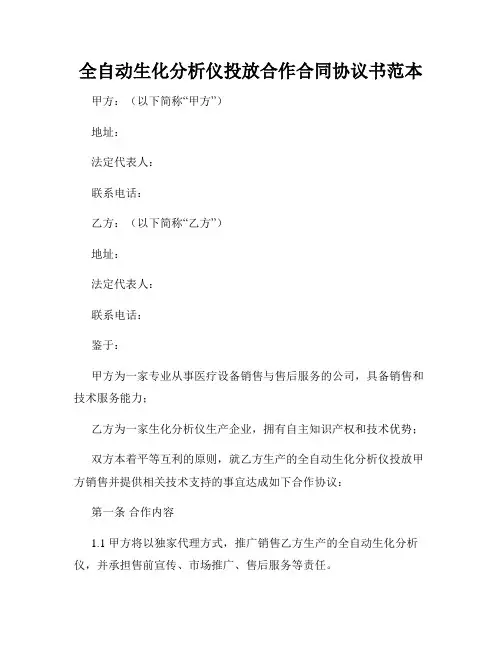 全自动生化分析仪投放合作合同协议书范本

甲方：（以下简称“甲方”）

地址：

法定代表人：

联系电话：

乙方：（以下简称“乙方”）

地址：

法定代表人：

联系电话：

鉴于：

甲方为一家专业从事医疗设备销售与售后服务的公司，具备销售和技术服务能力；

乙方为一家生化分析仪生产企业，拥有自主知识产权和技术优势；

双方本着平等互利的原则，就乙方生产的全自动生化分析仪投放甲方销售并提供相关技术支持的事宜达成如下合作协议：

第一条 合作内容

1.1 甲方将以独家代理方式，推广销售乙方生产的全自动生化分析仪，并承担售前宣传、市场推广、售后服务等责任。